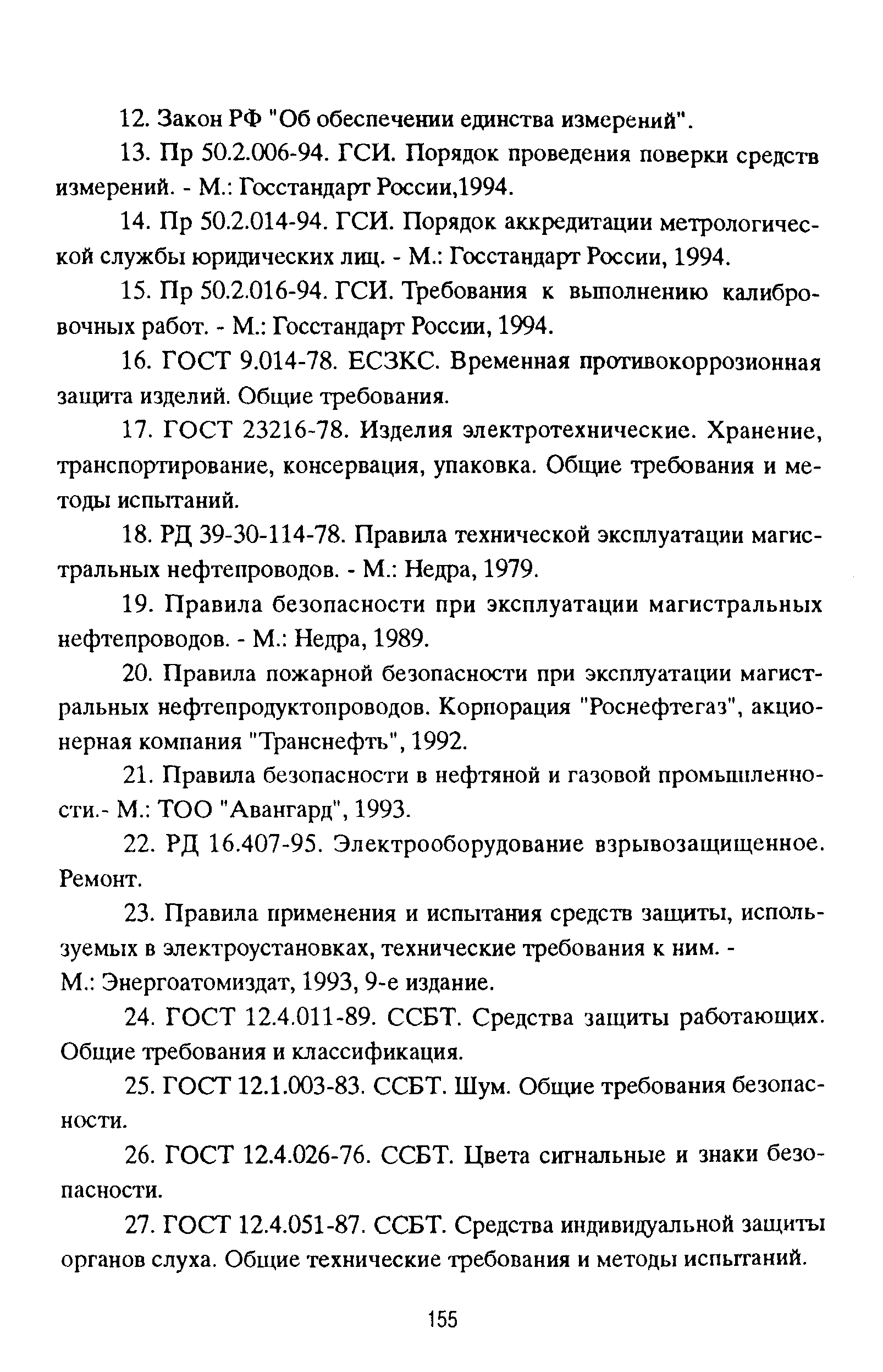 12. Закон РФ "Об обеспечении единства измерений".

13. Пр 50.2.006-94. ГСИ. Порядок проведения поверки средств измерений. - М.: Госстандарт России,1994.

14. Пр 50.2.014-94. ГСИ. Порядок аккредитации метрологической службы юридических лиц. - М.: Госстандарт России, 1994.

15. Пр 50.2.016-94. ГСИ. Требования к выполнению калибровочных работ. - М.: Госстандарт России, 1994.

16. ГОСТ 9.014-78. ЕСЗКС. Временная противокоррозионная защита изделий. Общие требования.

17. ГОСТ 23216-78. Изделия электротехнические. Хранение, транспортирование, консервация, упаковка. Общие требования и методы испытаний.

18. РД 39-30-114-78. Правила технической эксплуатации магистральных нефтепроводов. - М.: Недра, 1979.

19. Правила безопасности при эксплуатации магистральных нефтепроводов. - М.: Недра, 1989.

20. Правила пожарной безопасности при эксплуатации магистральных нефтепродуктопроводов. Корпорация "Роснефтегаз", акционерная компания "Транснефть", 1992.

21. Правила безопасности в нефтяной и газовой промышленности.- М.: ТОО "Авангард", 1993.

22. РД 16.407-95. Электрооборудование взрывозащищенное. Ремонт.

23. Правила применения и испытания средств защиты, используемых в электроустановках, технические требования к ним. - М.: Энергоатомиздат, 1993, 9-е издание.

24. ГОСТ 12.4.011-89. ССБТ. Средства защиты работающих. Общие требования и классификация.

25. ГОСТ 12.1.003-83. ССБТ. Шум. Общие требования безопасности.

26. ГОСТ 12.4.026-76. ССБТ. Цвета сигнальные и знаки безопасности.

27. ГОСТ 12.4.051-87. ССБТ. Средства индивидуальной защиты органов слуха. Общие технические требования и методы испытаний.

155